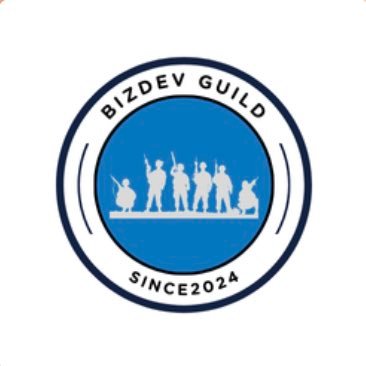 BIZDEV GUILD

SINCE2024